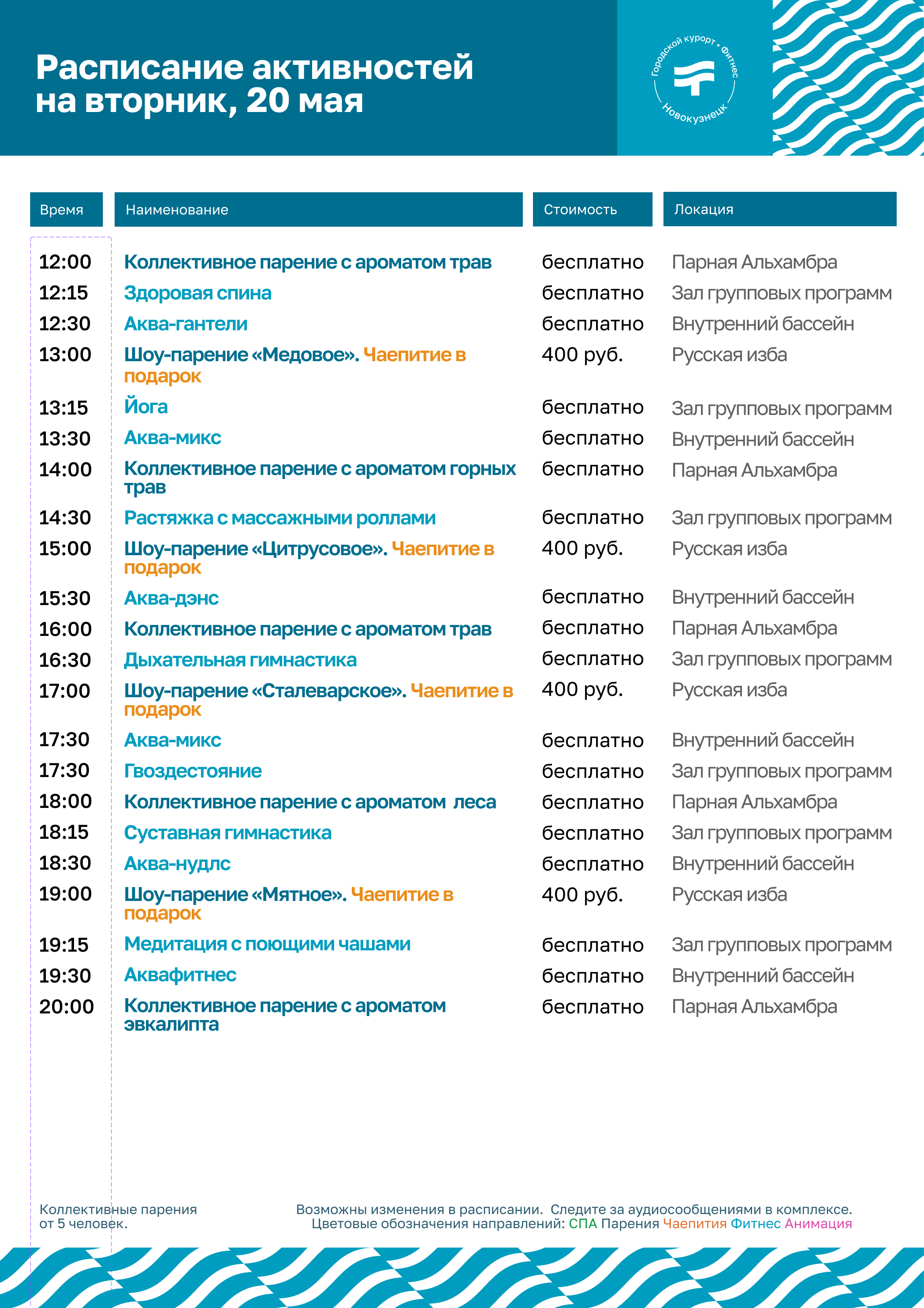 Расписание активностей на вторник, 20 мая

Городской курорт • Фитнес
Новокузнецк

| Время | Наименование | Стоимость | Локация |
|---|---|---|---|
| 12:00 | Коллективное парение с ароматом трав | бесплатно | Парная Альхамбра |
| 12:15 | Здоровая спина | бесплатно | Зал групповых программ |
| 12:30 | Аква-гантели | бесплатно | Внутренний бассейн |
| 13:00 | Шоу-парение «Медовое». Чаепитие в подарок | 400 руб. | Русская изба |
| 13:15 | Йога | бесплатно | Зал групповых программ |
| 13:30 | Аква-микс | бесплатно | Внутренний бассейн |
| 14:00 | Коллективное парение с ароматом горных трав | бесплатно | Парная Альхамбра |
| 14:30 | Растяжка с массажными роллами | бесплатно | Зал групповых программ |
| 15:00 | Шоу-парение «Цитрусовое». Чаепитие в подарок | 400 руб. | Русская изба |
| 15:30 | Аква-дэнс | бесплатно | Внутренний бассейн |
| 16:00 | Коллективное парение с ароматом трав | бесплатно | Парная Альхамбра |
| 16:30 | Дыхательная гимнастика | бесплатно | Зал групповых программ |
| 17:00 | Шоу-парение «Сталеварское». Чаепитие в подарок | 400 руб. | Русская изба |
| 17:30 | Аква-микс | бесплатно | Внутренний бассейн |
| 17:30 | Гвоздестояние | бесплатно | Зал групповых программ |
| 18:00 | Коллективное парение с ароматом леса | бесплатно | Парная Альхамбра |
| 18:15 | Суставная гимнастика | бесплатно | Зал групповых программ |
| 18:30 | Аква-нудлс | бесплатно | Внутренний бассейн |
| 19:00 | Шоу-парение «Мятное». Чаепитие в подарок | 400 руб. | Русская изба |
| 19:15 | Медитация с поющими чашами | бесплатно | Зал групповых программ |
| 19:30 | Аквафитнес | бесплатно | Внутренний бассейн |
| 20:00 | Коллективное парение с ароматом эвкалипта | бесплатно | Парная Альхамбра |

Коллективные парения от 5 человек.

Возможны изменения в расписании. Следите за аудиосообщениями в комплексе.
Цветовые обозначения направлений: СПА Парения Чаепития Фитнес Анимация